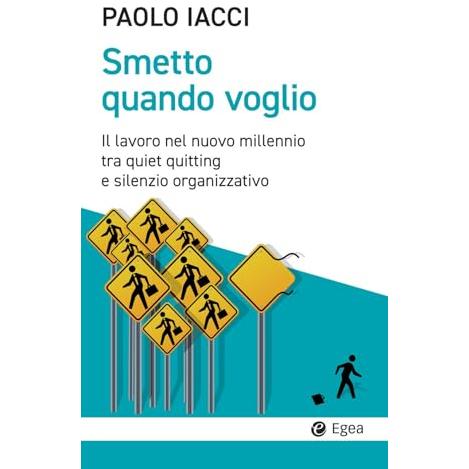 PAOLO IACCI

Smetto quando voglio

Il lavoro nel nuovo millennio tra quiet quitting e silenzio organizzativo

Egea